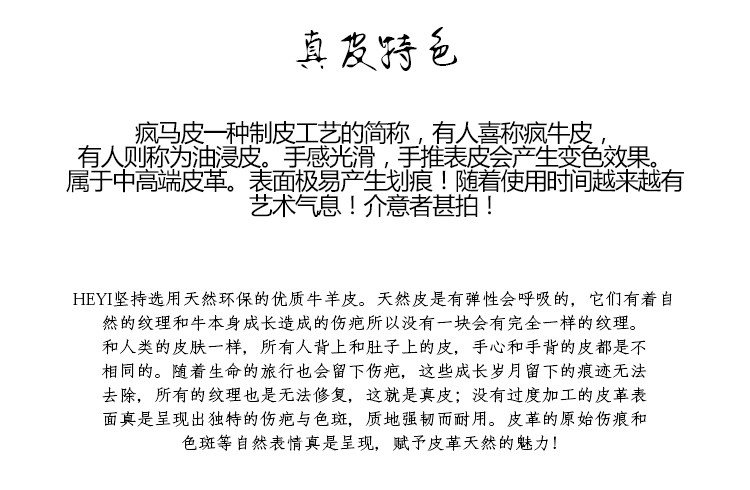 真皮特色

疯马皮一种制皮工艺的简称，有人喜称疯牛皮，有人则称为油浸皮。手感光滑，手推表皮会产生变色效果。属于中高端皮革。表面极易产生划痕！随着使用时间越来越有艺术气息！介意者甚拍！

HEYI坚持选用天然环保的优质牛羊皮。天然皮是有弹性会呼吸的，它们有着自然的纹理和牛本身成长造成的伤疤所以没有一块会有完全一样的纹理。和人类的皮肤一样，所有人背上和肚子上的皮，手心和手背的皮都是不相同的。随着生命的旅行也会留下伤疤，这些成长岁月留下的痕迹无法去除，所有的纹理也是无法修复，这就是真皮；没有过度加工的皮革表面真是呈现出独特的伤疤与色斑，质地强韧而耐用。皮革的原始伤痕和色斑等自然表情真是呈现，赋予皮革天然的魅力！